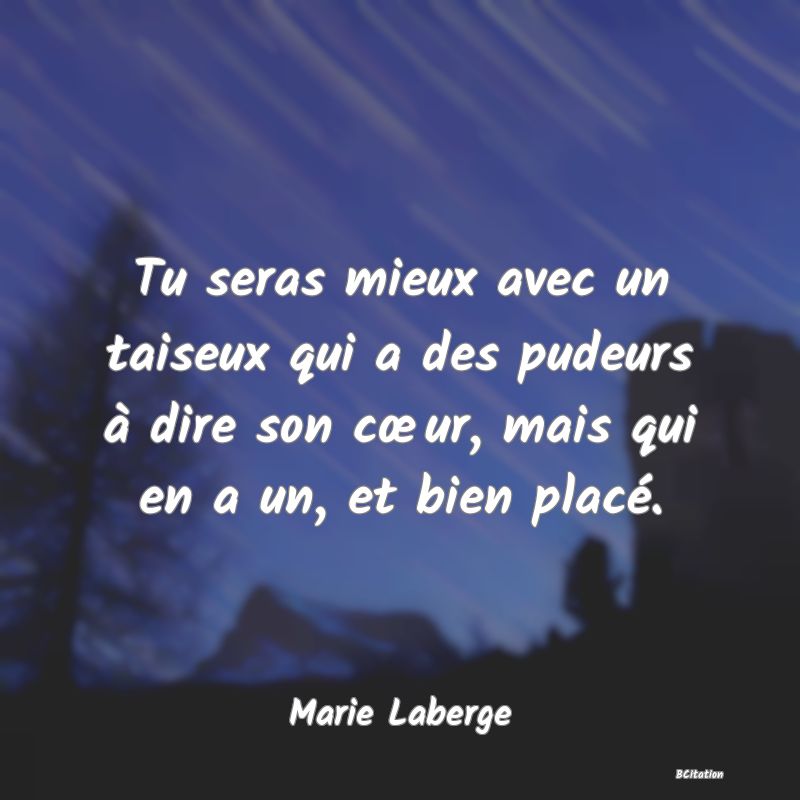 Tu seras mieux avec un taiseux qui a des pudeurs à dire son cœur, mais qui en a un, et bien placé.

Marie Laberge

BCitation